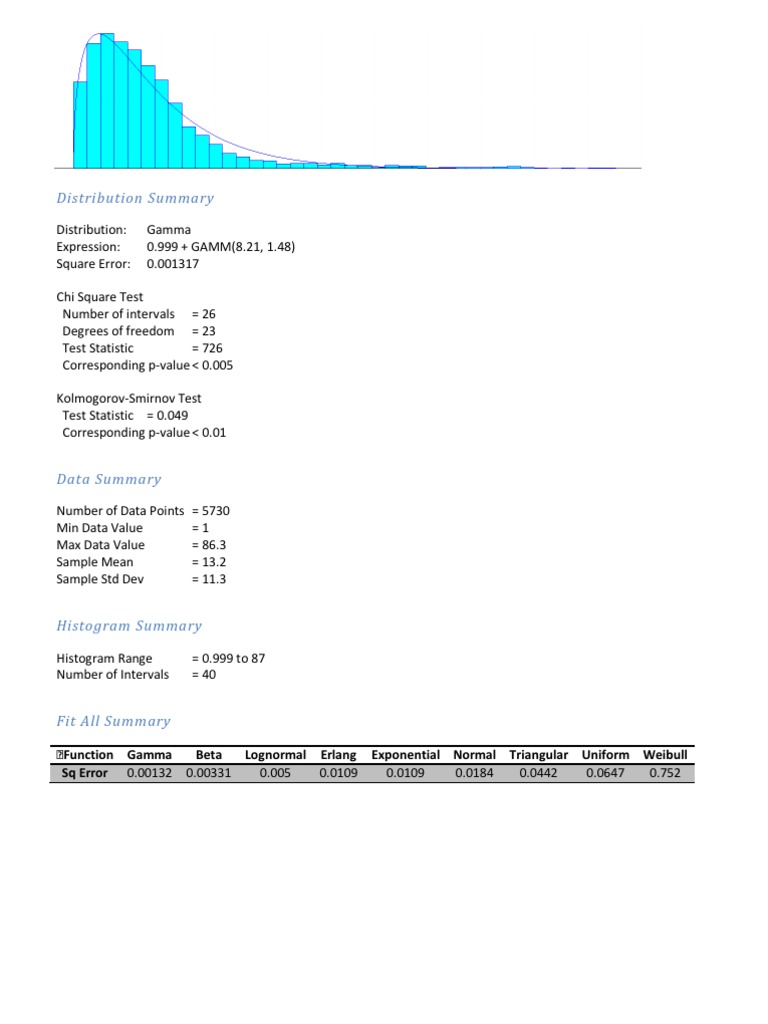 Distribution Summary

Distribution: Gamma
Expression: 0.999 + GAMM(8.21, 1.48)
Square Error: 0.001317

Chi Square Test
Number of intervals = 26
Degrees of freedom = 23
Test Statistic = 726
Corresponding p-value < 0.005

Kolmogorov-Smirnov Test
Test Statistic = 0.049
Corresponding p-value < 0.01

Data Summary

Number of Data Points = 5730
Min Data Value = 1
Max Data Value = 86.3
Sample Mean = 13.2
Sample Std Dev = 11.3

Histogram Summary

Histogram Range = 0.999 to 87
Number of Intervals = 40

Fit All Summary

| Function | Gamma | Beta | Lognormal | Erlang | Exponential | Normal | Triangular | Uniform | Weibull |
|---|---|---|---|---|---|---|---|---|---|
| Sq Error | 0.00132 | 0.00331 | 0.005 | 0.0109 | 0.0109 | 0.0184 | 0.0442 | 0.0647 | 0.752 |